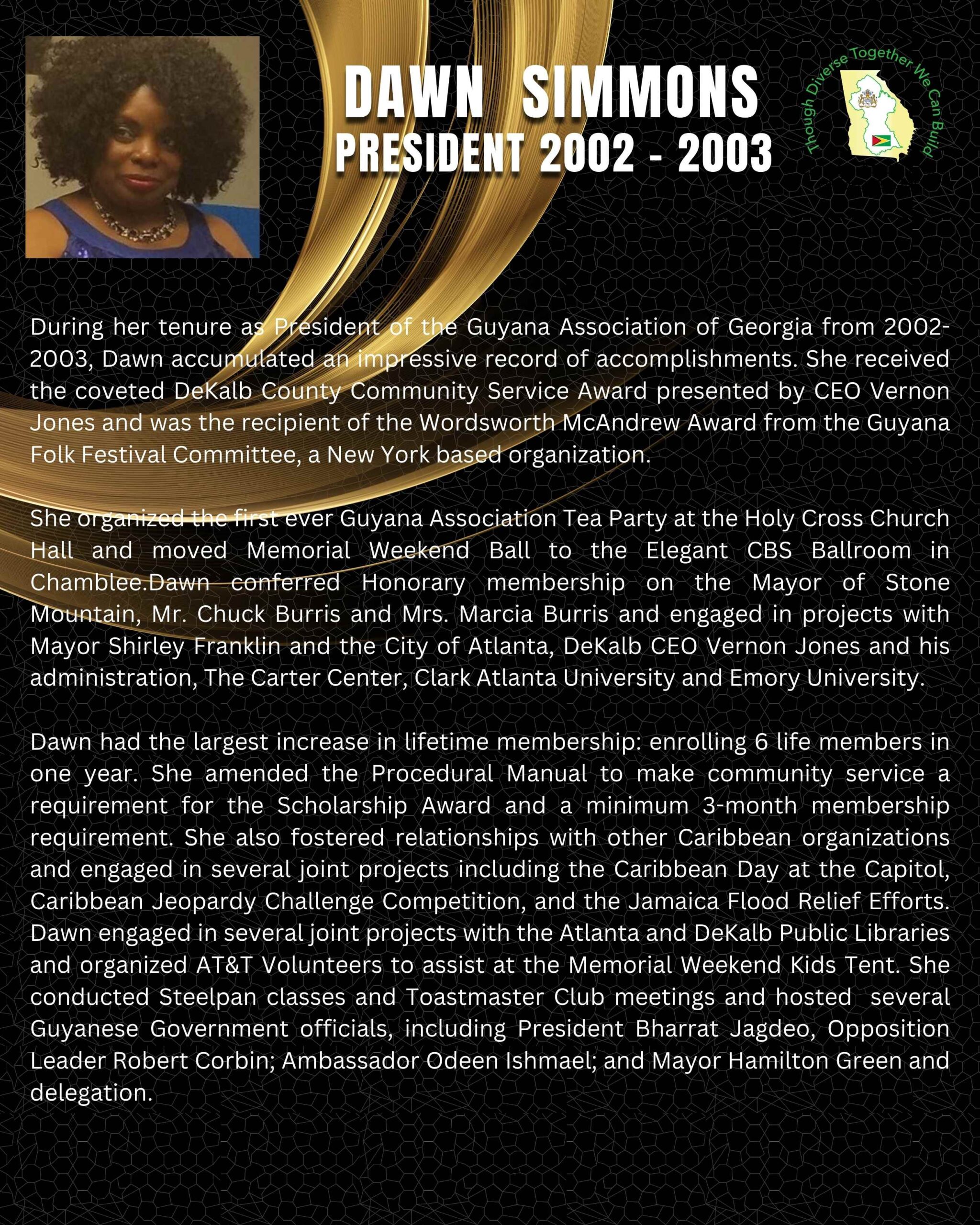 DAWN SIMMONS
PRESIDENT 2002 - 2003

Though Diverse Together We Can Build

During her tenure as President of the Guyana Association of Georgia from 2002-2003, Dawn accumulated an impressive record of accomplishments. She received the coveted DeKalb County Community Service Award presented by CEO Vernon Jones and was the recipient of the Wordsworth McAndrew Award from the Guyana Folk Festival Committee, a New York based organization.

She organized the first ever Guyana Association Tea Party at the Holy Cross Church Hall and moved Memorial Weekend Ball to the Elegant CBS Ballroom in Chamblee.Dawn conferred Honorary membership on the Mayor of Stone Mountain, Mr. Chuck Burris and Mrs. Marcia Burris and engaged in projects with Mayor Shirley Franklin and the City of Atlanta, DeKalb CEO Vernon Jones and his administration, The Carter Center, Clark Atlanta University and Emory University.

Dawn had the largest increase in lifetime membership: enrolling 6 life members in one year. She amended the Procedural Manual to make community service a requirement for the Scholarship Award and a minimum 3-month membership requirement. She also fostered relationships with other Caribbean organizations and engaged in several joint projects including the Caribbean Day at the Capitol, Caribbean Jeopardy Challenge Competition, and the Jamaica Flood Relief Efforts. Dawn engaged in several joint projects with the Atlanta and DeKalb Public Libraries and organized AT&T Volunteers to assist at the Memorial Weekend Kids Tent. She conducted Steelpan classes and Toastmaster Club meetings and hosted several Guyanese Government officials, including President Bharrat Jagdeo, Opposition Leader Robert Corbin; Ambassador Odeen Ishmael; and Mayor Hamilton Green and delegation.